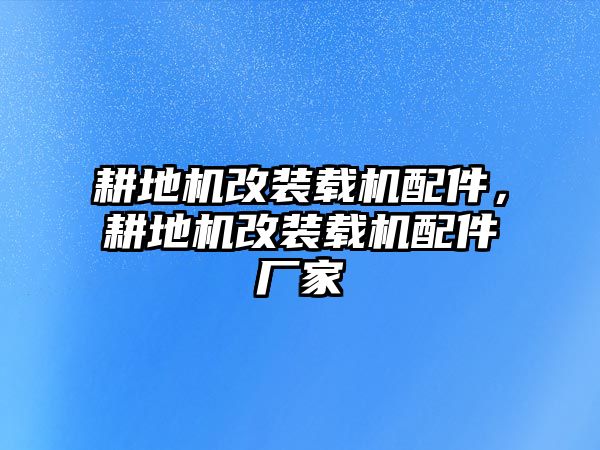 耕地机改装载机配件，耕地机改装载机配件厂家